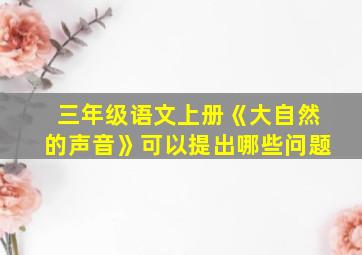 三年级语文上册《大自然的声音》可以提出哪些问题